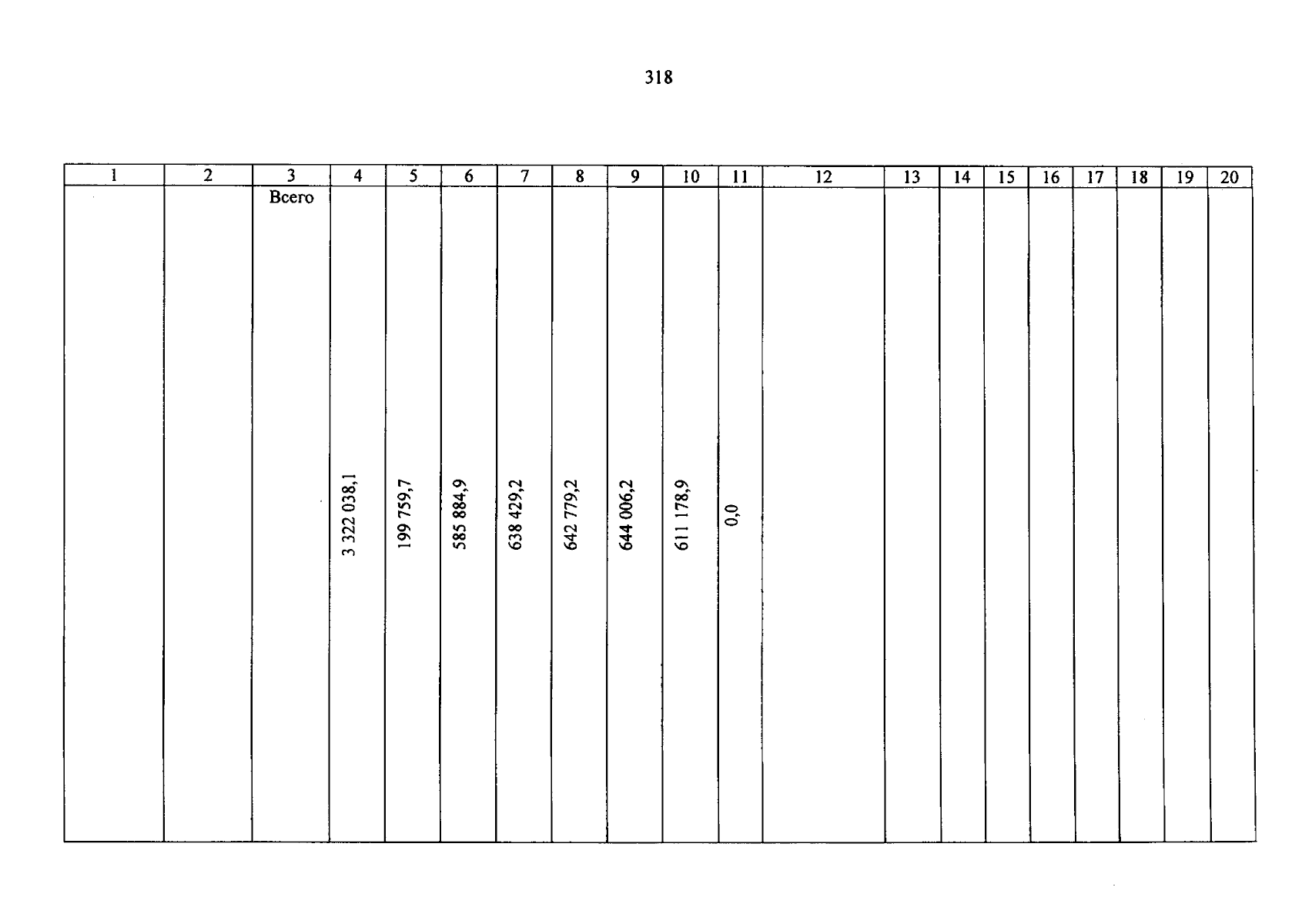 318

| 1 | 2 | 3 | 4 | 5 | 6 | 7 | 8 | 9 | 10 | 11 | 12 | 13 | 14 | 15 | 16 | 17 | 18 | 19 | 20 |
|---|---|---|---|---|---|---|---|---|---|---|---|---|---|---|---|---|---|---|---|
|  |  | Всего | 3 322 038,1 | 199 759,7 | 585 884,9 | 638 429,2 | 642 779,2 | 644 006,2 | 611 178,9 | 0,0 |  |  |  |  |  |  |  |  |  |